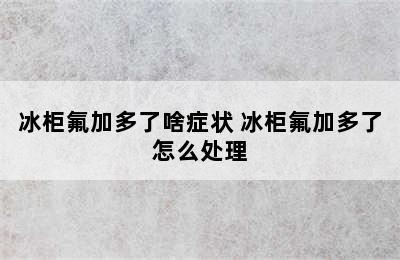 冰柜氟加多了啥症状 冰柜氟加多了怎么处理